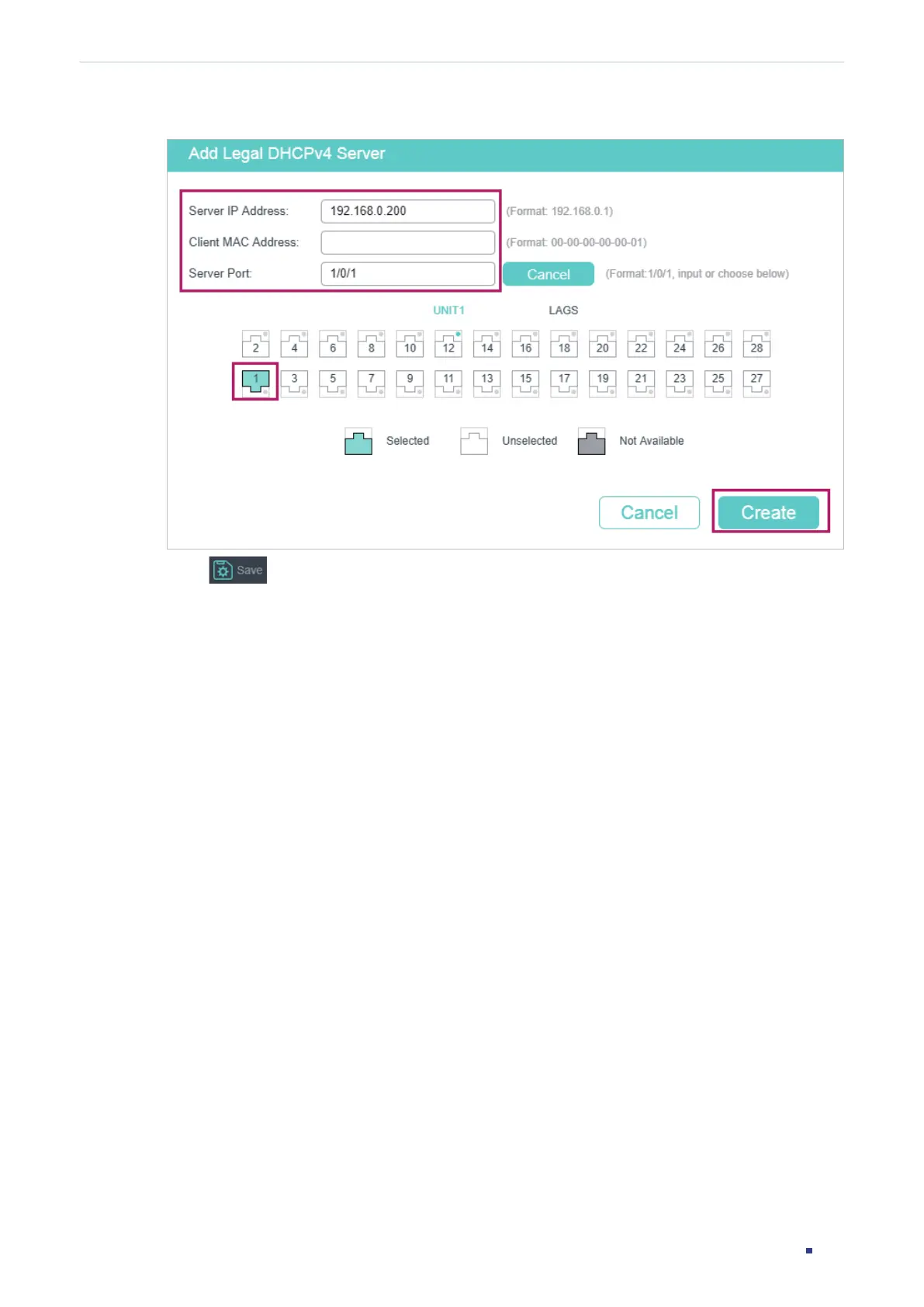 Add Legal DHCPv4 Server

Server IP Address: 192.168.0.200 (Format: 192.168.0.1)

Client MAC Address: (Format: 00-00-00-00-00-01)

Server Port: 1/0/1 Cancel (Format:1/0/1, input or choose below)

UNIT1 LAGS

2 4 6 8 10 12 14 16 18 20 22 24 26 28

1 3 5 7 9 11 13 15 17 19 21 23 25 27

Selected Unselected Not Available

Cancel Create

Save